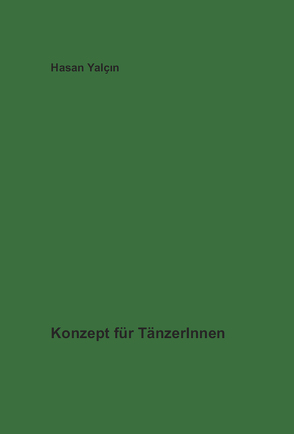 Hasan Yalçın

Konzept für TänzerInnen